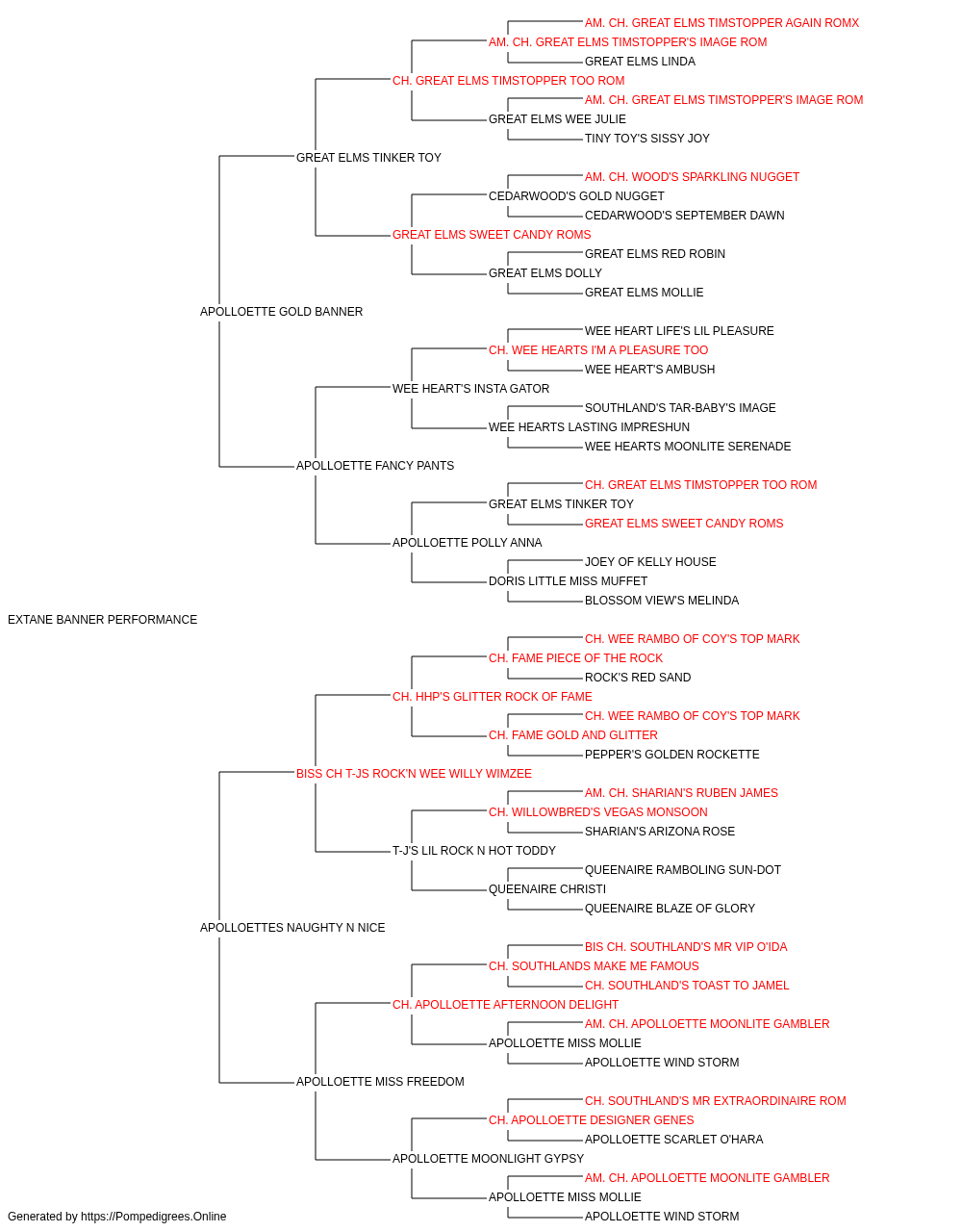 AM. CH. GREAT ELMS TIMSTOPPER AGAIN ROMX
AM. CH. GREAT ELMS TIMSTOPPER'S IMAGE ROM
GREAT ELMS LINDA
CH. GREAT ELMS TIMSTOPPER TOO ROM
AM. CH. GREAT ELMS TIMSTOPPER'S IMAGE ROM
GREAT ELMS WEE JULIE
TINY TOY'S SISSY JOY
GREAT ELMS TINKER TOY
AM. CH. WOOD'S SPARKLING NUGGET
CEDARWOOD'S GOLD NUGGET
CEDARWOOD'S SEPTEMBER DAWN
GREAT ELMS SWEET CANDY ROMS
GREAT ELMS RED ROBIN
GREAT ELMS DOLLY
GREAT ELMS MOLLIE
APOLLOETTE GOLD BANNER
WEE HEART LIFE'S LIL PLEASURE
CH. WEE HEARTS I'M A PLEASURE TOO
WEE HEART'S AMBUSH
WEE HEART'S INSTA GATOR
SOUTHLAND'S TAR-BABY'S IMAGE
WEE HEARTS LASTING IMPRESHUN
WEE HEARTS MOONLITE SERENADE
APOLLOETTE FANCY PANTS
CH. GREAT ELMS TIMSTOPPER TOO ROM
GREAT ELMS TINKER TOY
GREAT ELMS SWEET CANDY ROMS
APOLLOETTE POLLY ANNA
JOEY OF KELLY HOUSE
DORIS LITTLE MISS MUFFET
BLOSSOM VIEW'S MELINDA
EXTANE BANNER PERFORMANCE
CH. WEE RAMBO OF COY'S TOP MARK
CH. FAME PIECE OF THE ROCK
ROCK'S RED SAND
CH. HHP'S GLITTER ROCK OF FAME
CH. WEE RAMBO OF COY'S TOP MARK
CH. FAME GOLD AND GLITTER
PEPPER'S GOLDEN ROCKETTE
BISS CH T-JS ROCK'N WEE WILLY WIMZEE
AM. CH. SHARIAN'S RUBEN JAMES
CH. WILLOWBRED'S VEGAS MONSOON
SHARIAN'S ARIZONA ROSE
T-J'S LIL ROCK N HOT TODDY
QUEENAIRE RAMBOLING SUN-DOT
QUEENAIRE CHRISTI
QUEENAIRE BLAZE OF GLORY
APOLLOETTES NAUGHTY N NICE
BIS CH. SOUTHLAND'S MR VIP O'IDA
CH. SOUTHLANDS MAKE ME FAMOUS
CH. SOUTHLAND'S TOAST TO JAMEL
CH. APOLLOETTE AFTERNOON DELIGHT
AM. CH. APOLLOETTE MOONLITE GAMBLER
APOLLOETTE MISS MOLLIE
APOLLOETTE WIND STORM
APOLLOETTE MISS FREEDOM
CH. SOUTHLAND'S MR EXTRAORDINAIRE ROM
CH. APOLLOETTE DESIGNER GENES
APOLLOETTE SCARLET O'HARA
APOLLOETTE MOONLIGHT GYPSY
AM. CH. APOLLOETTE MOONLITE GAMBLER
APOLLOETTE MISS MOLLIE
APOLLOETTE WIND STORM
Generated by https://Pompedigrees.Online